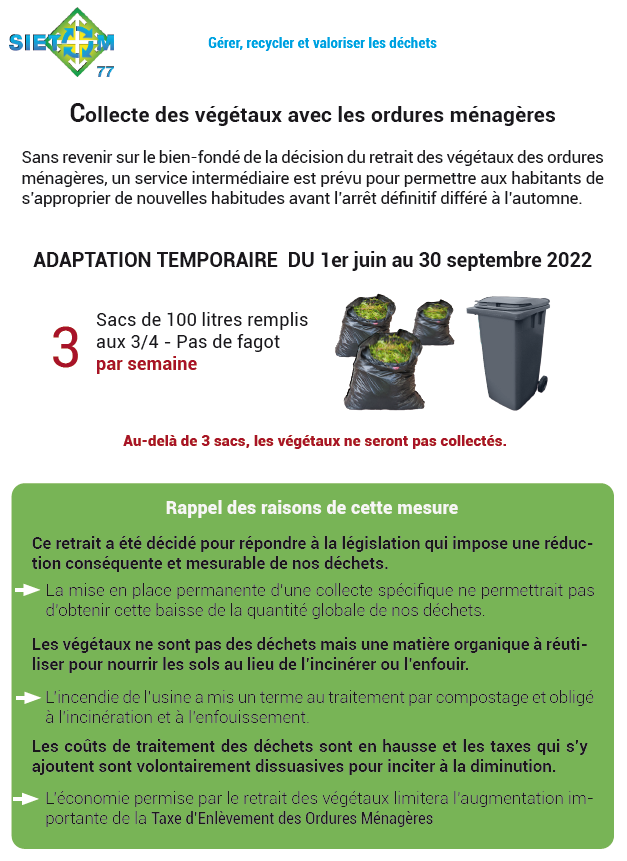 SIETOM 77

Gérer, recycler et valoriser les déchets

Collecte des végétaux avec les ordures ménagères

Sans revenir sur le bien-fondé de la décision du retrait des végétaux des ordures ménagères, un service intermédiaire est prévu pour permettre aux habitants de s'approprier de nouvelles habitudes avant l'arrêt définitif différé à l'automne.

ADAPTATION TEMPORAIRE DU 1er juin au 30 septembre 2022

3 Sacs de 100 litres remplis aux 3/4 - Pas de fagot par semaine

Au-delà de 3 sacs, les végétaux ne seront pas collectés.

Rappel des raisons de cette mesure

Ce retrait a été décidé pour répondre à la législation qui impose une réduction conséquente et mesurable de nos déchets.

La mise en place permanente d'une collecte spécifique ne permettrait pas d'obtenir cette baisse de la quantité globale de nos déchets.

Les végétaux ne sont pas des déchets mais une matière organique à réutiliser pour nourrir les sols au lieu de l'incinérer ou l'enfouir.

L'incendie de l'usine a mis un terme au traitement par compostage et obligé à l'incinération et à l'enfouissement.

Les coûts de traitement des déchets sont en hausse et les taxes qui s'y ajoutent sont volontairement dissuasives pour inciter à la diminution.

L'économie permise par le retrait des végétaux limitera l'augmentation importante de la Taxe d'Enlèvement des Ordures Ménagères